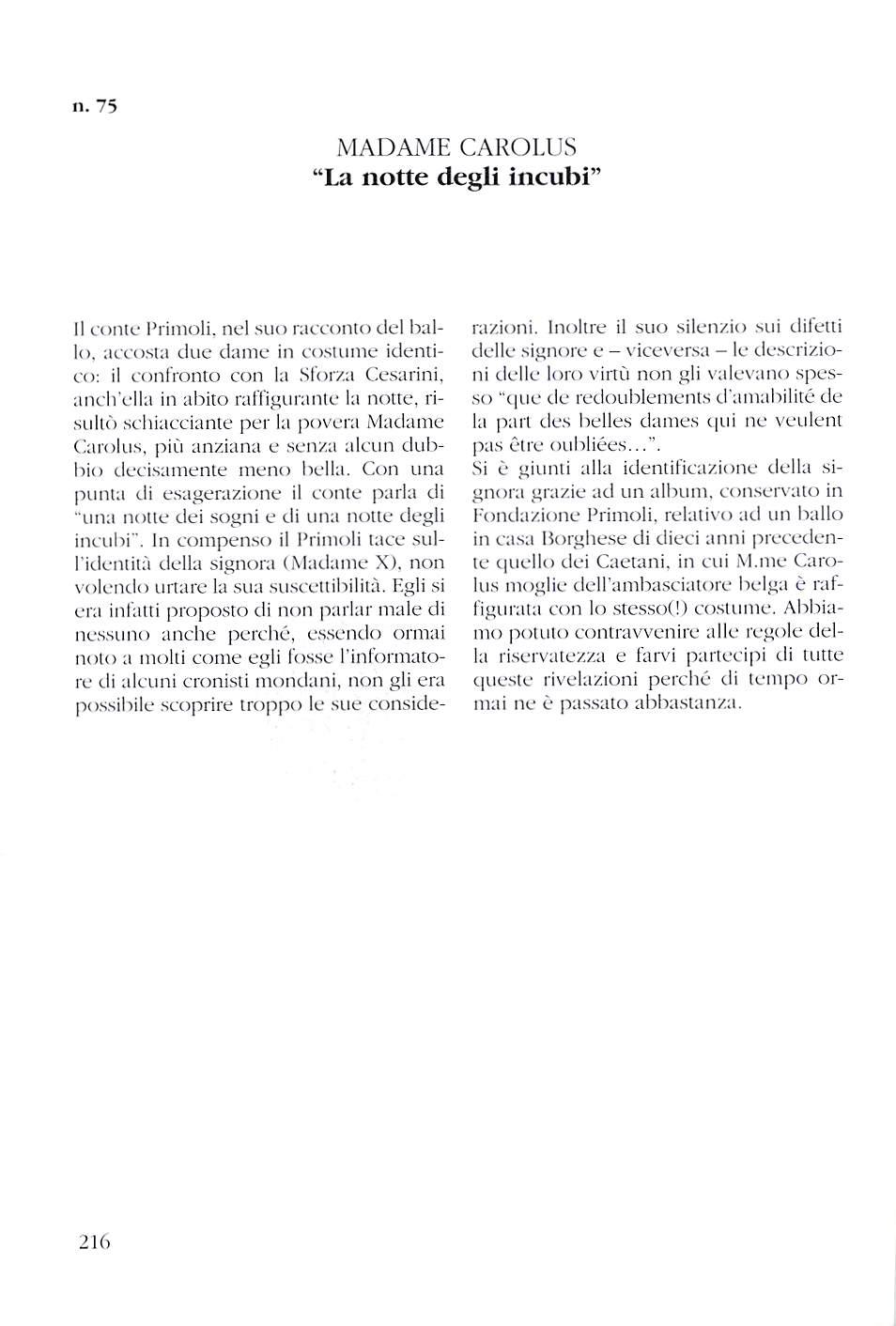 n. 75

MADAME CAROLUS
"La notte degli incubi"

Il conte Primoli, nel suo racconto del ballo, accosta due dame in costume identico: il confronto con la Sforza Cesarini, anch'ella in abito raffigurante la notte, risultò schiacciante per la povera Madame Carolus, più anziana e senza alcun dubbio decisamente meno bella. Con una punta di esagerazione il conte parla di "una notte dei sogni e di una notte degli incubi". In compenso il Primoli tace sull'identità della signora (Madame X), non volendo urtare la sua suscettibilità. Egli si era infatti proposto di non parlar male di nessuno anche perché, essendo ormai noto a molti come egli fosse l'informatore di alcuni cronisti mondani, non gli era possibile scoprire troppo le sue considerazioni. Inoltre il suo silenzio sui difetti delle signore e – viceversa – le descrizioni delle loro virtù non gli valevano spesso "que de redoublements d'amabilité de la part des belles dames qui ne veulent pas être oubliées...".
Si è giunti alla identificazione della signora grazie ad un album, conservato in Fondazione Primoli, relativo ad un ballo in casa Borghese di dieci anni precedente quello dei Caetani, in cui M.me Carolus moglie dell'ambasciatore belga è raffigurata con lo stesso(!) costume. Abbiamo potuto contravvenire alle regole della riservatezza e farvi partecipi di tutte queste rivelazioni perché di tempo ormai ne è passato abbastanza.

216